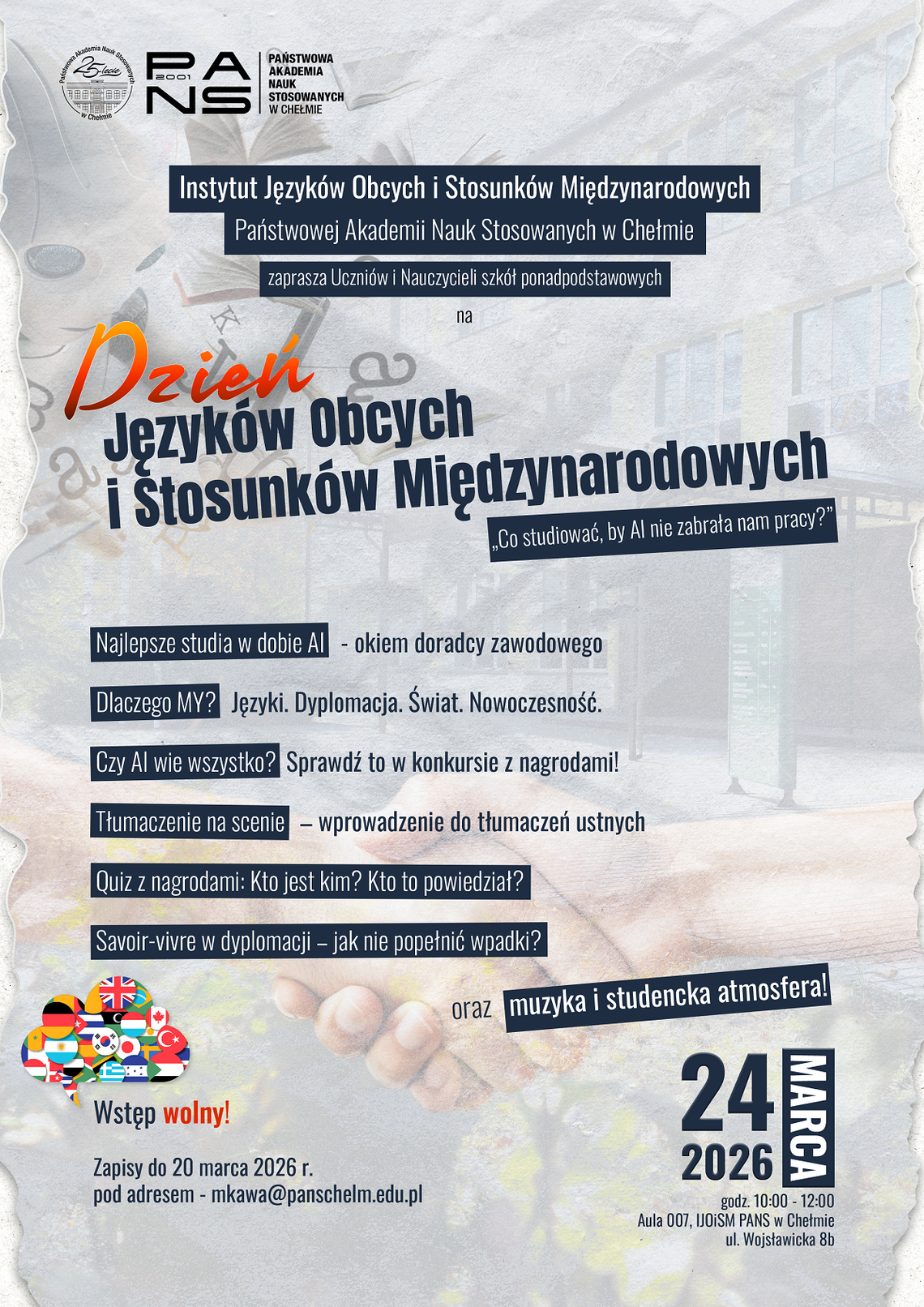 Państwowa Akademia Nauk Stosowanych w Chełmie 25-lecie

PANS 2001 PAŃSTWOWA AKADEMIA NAUK STOSOWANYCH W CHEŁMIE

Instytut Języków Obcych i Stosunków Międzynarodowych
Państwowej Akademii Nauk Stosowanych w Chełmie
zaprasza Uczniów i Nauczycieli szkół ponadpodstawowych
na

Dzień Języków Obcych i Stosunków Międzynarodowych

„Co studiować, by AI nie zabrała nam pracy?"

Najlepsze studia w dobie AI - okiem doradcy zawodowego

Dlaczego MY? Języki. Dyplomacja. Świat. Nowoczesność.

Czy AI wie wszystko? Sprawdź to w konkursie z nagrodami!

Tłumaczenie na scenie – wprowadzenie do tłumaczeń ustnych

Quiz z nagrodami: Kto jest kim? Kto to powiedział?

Savoir-vivre w dyplomacji – jak nie popełnić wpadki?

oraz muzyka i studencka atmosfera!

Wstęp wolny!

Zapisy do 20 marca 2026 r.
pod adresem - mkawa@panschelm.edu.pl

24 MARCA 2026
godz. 10:00 - 12:00
Aula 007, IJOiSM PANS w Chełmie
ul. Wojsławicka 8b